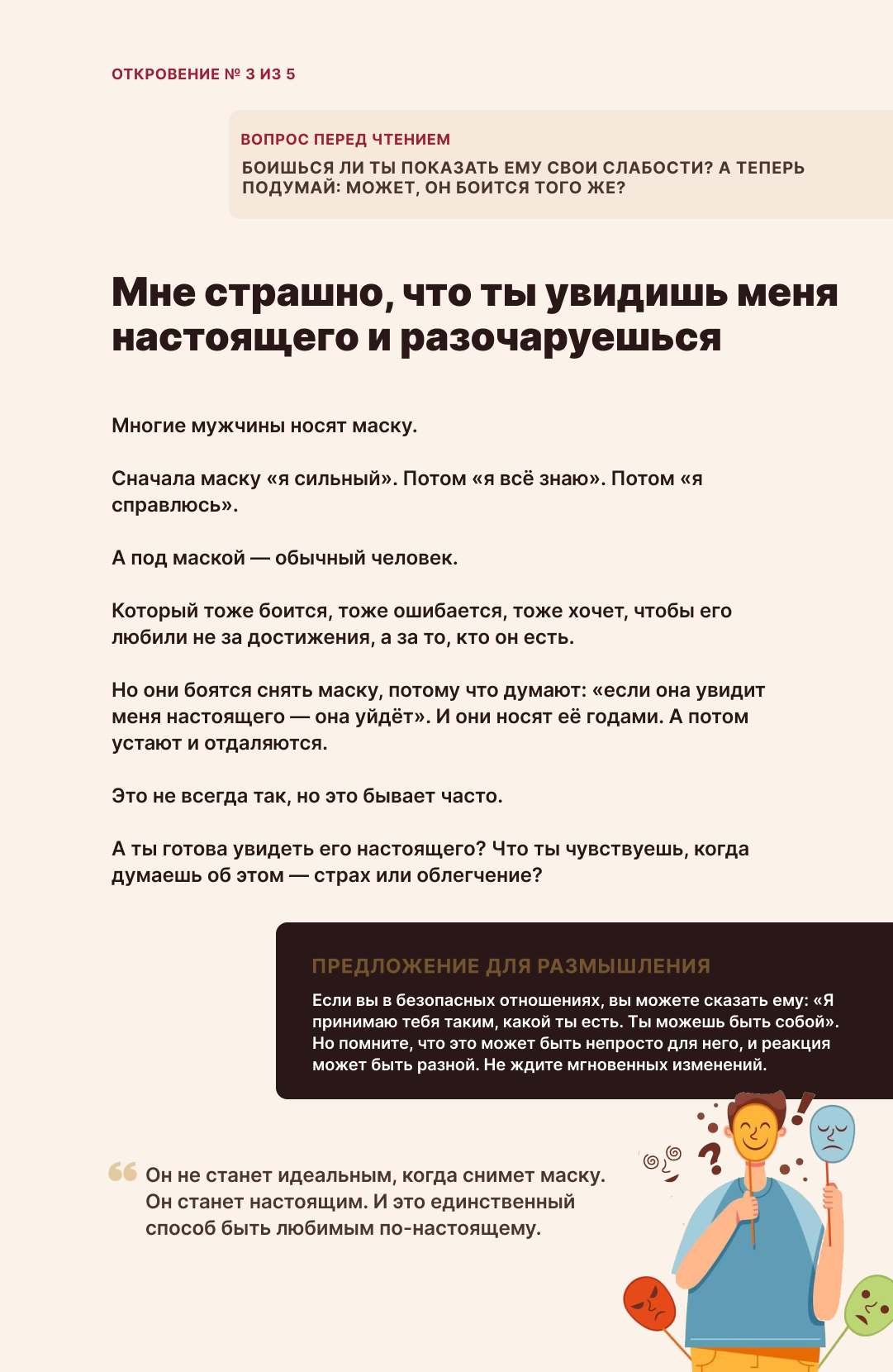 ОТКРОВЕНИЕ № 3 ИЗ 5

ВОПРОС ПЕРЕД ЧТЕНИЕМ

БОИШЬСЯ ЛИ ТЫ ПОКАЗАТЬ ЕМУ СВОИ СЛАБОСТИ? А ТЕПЕРЬ ПОДУМАЙ: МОЖЕТ, ОН БОИТСЯ ТОГО ЖЕ?

Мне страшно, что ты увидишь меня настоящего и разочаруешься

Многие мужчины носят маску.

Сначала маску «я сильный». Потом «я всё знаю». Потом «я справлюсь».

А под маской — обычный человек.

Который тоже боится, тоже ошибается, тоже хочет, чтобы его любили не за достижения, а за то, кто он есть.

Но они боятся снять маску, потому что думают: «если она увидит меня настоящего — она уйдёт». И они носят её годами. А потом устают и отдаляются.

Это не всегда так, но это бывает часто.

А ты готова увидеть его настоящего? Что ты чувствуешь, когда думаешь об этом — страх или облегчение?

ПРЕДЛОЖЕНИЕ ДЛЯ РАЗМЫШЛЕНИЯ

Если вы в безопасных отношениях, вы можете сказать ему: «Я принимаю тебя таким, какой ты есть. Ты можешь быть собой». Но помните, что это может быть непросто для него, и реакция может быть разной. Не ждите мгновенных изменений.

Он не станет идеальным, когда снимет маску. Он станет настоящим. И это единственный способ быть любимым по-настоящему.